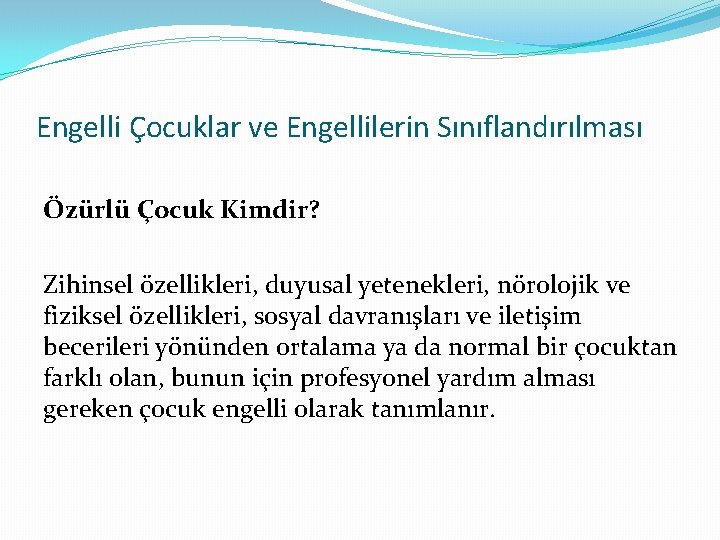 Engelli Çocuklar ve Engellilerin Sınıflandırılması

Özürlü Çocuk Kimdir?

Zihinsel özellikleri, duyusal yetenekleri, nörolojik ve fiziksel özellikleri, sosyal davranışları ve iletişim becerileri yönünden ortalama ya da normal bir çocuktan farklı olan, bunun için profesyonel yardım alması gereken çocuk engelli olarak tanımlanır.